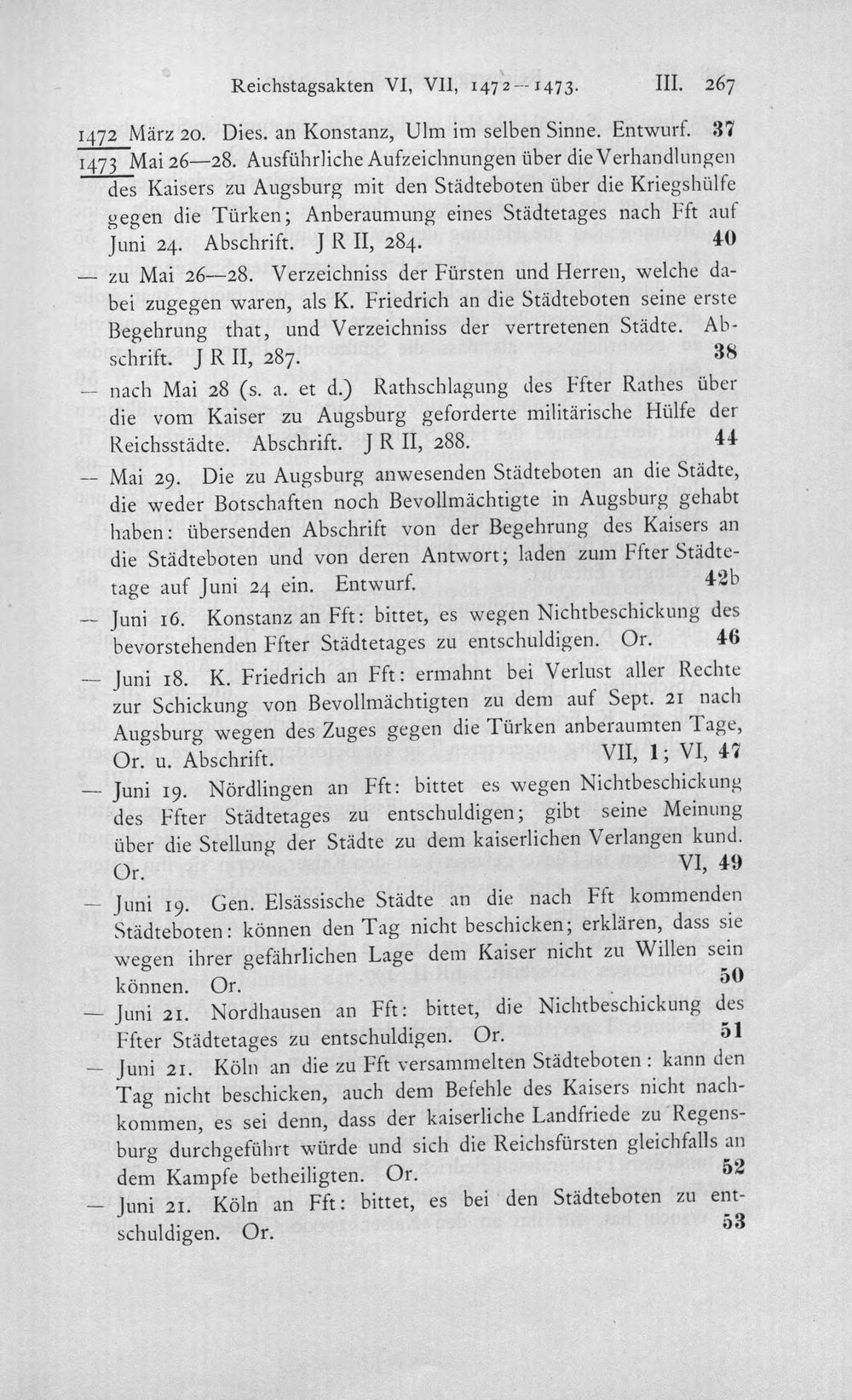 Reichstagsakten VI, VII, 1472—1473. III. 267

1472 März 20. Dies. an Konstanz, Ulm im selben Sinne. Entwurf. 37

1473 Mai 26—28. Ausführliche Aufzeichnungen über die Verhandlungen des Kaisers zu Augsburg mit den Städteboten über die Kriegshülfe gegen die Türken; Anberaumung eines Städtetages nach Fft auf Juni 24. Abschrift. J R II, 284. 40

— zu Mai 26—28. Verzeichniss der Fürsten und Herren, welche dabei zugegen waren, als K. Friedrich an die Städteboten seine erste Begehrung that, und Verzeichniss der vertretenen Städte. Abschrift. J R II, 287. 38

— nach Mai 28 (s. a. et d.) Rathschlagung des Ffter Rathes über die vom Kaiser zu Augsburg geforderte militärische Hülfe der Reichsstädte. Abschrift. J R II, 288. 44

— Mai 29. Die zu Augsburg anwesenden Städteboten an die Städte, die weder Botschaften noch Bevollmächtigte in Augsburg gehabt haben: übersenden Abschrift von der Begehrung des Kaisers an die Städteboten und von deren Antwort; laden zum Ffter Städtetage auf Juni 24 ein. Entwurf. 42b

— Juni 16. Konstanz an Fft: bittet, es wegen Nichtbeschickung des bevorstehenden Ffter Städtetages zu entschuldigen. Or. 46

— Juni 18. K. Friedrich an Fft: ermahnt bei Verlust aller Rechte zur Schickung von Bevollmächtigten zu dem auf Sept. 21 nach Augsburg wegen des Zuges gegen die Türken anberaumten Tage, Or. u. Abschrift. VII, 1; VI, 47

— Juni 19. Nördlingen an Fft: bittet es wegen Nichtbeschickung des Ffter Städtetages zu entschuldigen; gibt seine Meinung über die Stellung der Städte zu dem kaiserlichen Verlangen kund. Or. VI, 49

— Juni 19. Gen. Elsässische Städte an die nach Fft kommenden Städteboten: können den Tag nicht beschicken; erklären, dass sie wegen ihrer gefährlichen Lage dem Kaiser nicht zu Willen sein können. Or. 50

— Juni 21. Nordhausen an Fft: bittet, die Nichtbeschickung des Ffter Städtetages zu entschuldigen. Or. 51

— Juni 21. Köln an die zu Fft versammelten Städteboten: kann den Tag nicht beschicken, auch dem Befehle des Kaisers nicht nachkommen, es sei denn, dass der kaiserliche Landfriede zu Regensburg durchgeführt würde und sich die Reichsfürsten gleichfalls an dem Kampfe betheiligten. Or. 52

— Juni 21. Köln an Fft: bittet, es bei den Städteboten zu entschuldigen. Or. 53